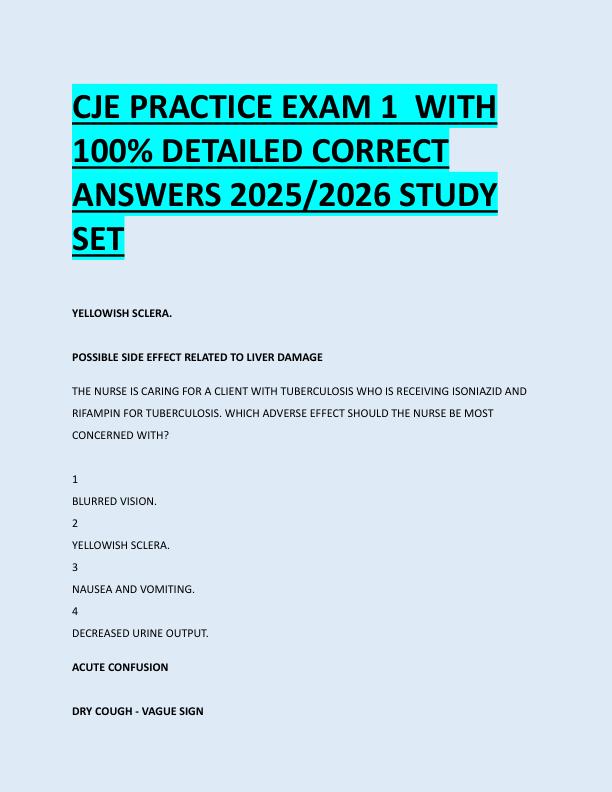 CJE PRACTICE EXAM 1 WITH 100% DETAILED CORRECT ANSWERS 2025/2026 STUDY SET

YELLOWISH SCLERA.

POSSIBLE SIDE EFFECT RELATED TO LIVER DAMAGE

THE NURSE IS CARING FOR A CLIENT WITH TUBERCULOSIS WHO IS RECEIVING ISONIAZID AND RIFAMPIN FOR TUBERCULOSIS. WHICH ADVERSE EFFECT SHOULD THE NURSE BE MOST CONCERNED WITH?

1
BLURRED VISION.
2
YELLOWISH SCLERA.
3
NAUSEA AND VOMITING.
4
DECREASED URINE OUTPUT.

ACUTE CONFUSION

DRY COUGH - VAGUE SIGN